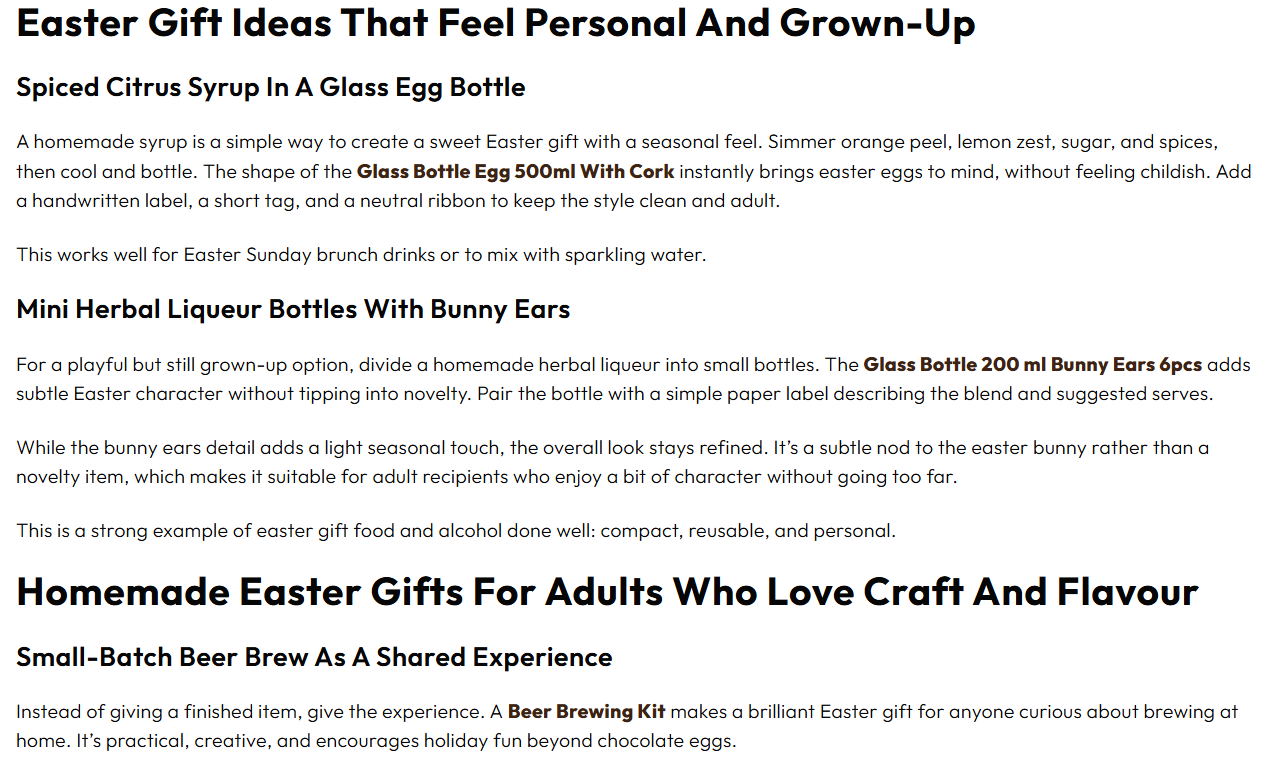 Easter Gift Ideas That Feel Personal And Grown-Up

Spiced Citrus Syrup In A Glass Egg Bottle

A homemade syrup is a simple way to create a sweet Easter gift with a seasonal feel. Simmer orange peel, lemon zest, sugar, and spices, then cool and bottle. The shape of the Glass Bottle Egg 500ml With Cork instantly brings easter eggs to mind, without feeling childish. Add a handwritten label, a short tag, and a neutral ribbon to keep the style clean and adult.

This works well for Easter Sunday brunch drinks or to mix with sparkling water.

Mini Herbal Liqueur Bottles With Bunny Ears

For a playful but still grown-up option, divide a homemade herbal liqueur into small bottles. The Glass Bottle 200 ml Bunny Ears 6pcs adds subtle Easter character without tipping into novelty. Pair the bottle with a simple paper label describing the blend and suggested serves.

While the bunny ears detail adds a light seasonal touch, the overall look stays refined. It's a subtle nod to the easter bunny rather than a novelty item, which makes it suitable for adult recipients who enjoy a bit of character without going too far.

This is a strong example of easter gift food and alcohol done well: compact, reusable, and personal.

Homemade Easter Gifts For Adults Who Love Craft And Flavour

Small-Batch Beer Brew As A Shared Experience

Instead of giving a finished item, give the experience. A Beer Brewing Kit makes a brilliant Easter gift for anyone curious about brewing at home. It's practical, creative, and encourages holiday fun beyond chocolate eggs.